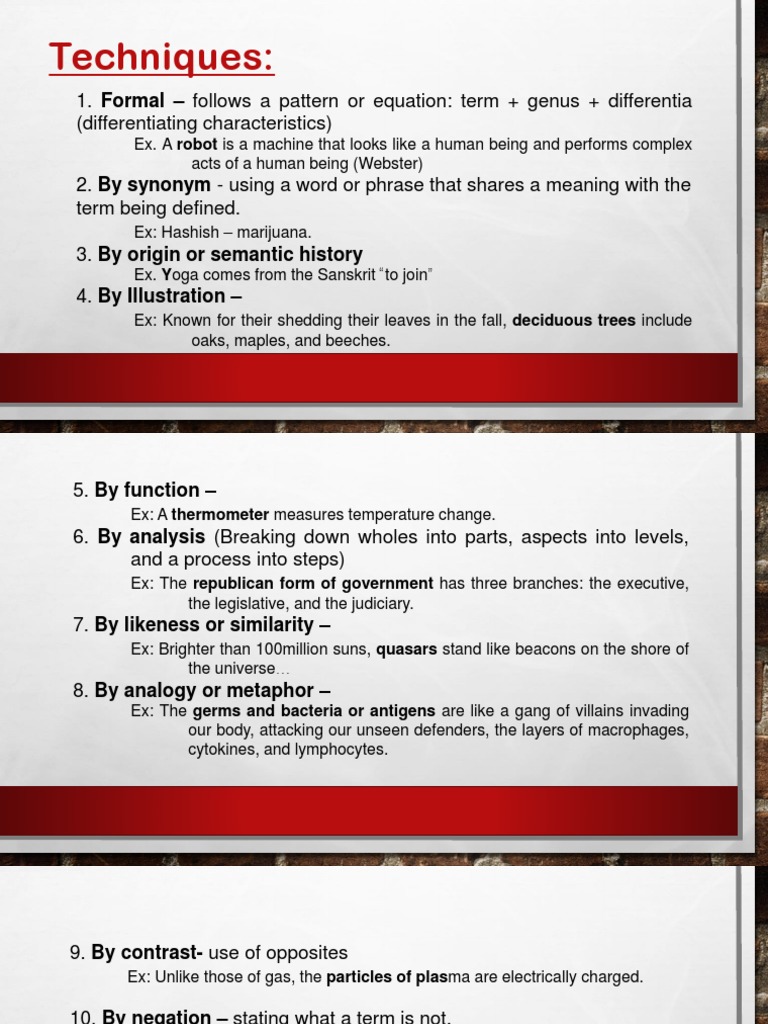 Techniques:

1. Formal – follows a pattern or equation: term + genus + differentia (differentiating characteristics)

Ex. A robot is a machine that looks like a human being and performs complex acts of a human being (Webster)

2. By synonym - using a word or phrase that shares a meaning with the term being defined.

Ex: Hashish – marijuana.

3. By origin or semantic history

Ex. Yoga comes from the Sanskrit "to join"

4. By Illustration –

Ex: Known for their shedding their leaves in the fall, deciduous trees include oaks, maples, and beeches.

5. By function –

Ex: A thermometer measures temperature change.

6. By analysis (Breaking down wholes into parts, aspects into levels, and a process into steps)

Ex: The republican form of government has three branches: the executive, the legislative, and the judiciary.

7. By likeness or similarity –

Ex: Brighter than 100million suns, quasars stand like beacons on the shore of the universe…

8. By analogy or metaphor –

Ex: The germs and bacteria or antigens are like a gang of villains invading our body, attacking our unseen defenders, the layers of macrophages, cytokines, and lymphocytes.

9. By contrast- use of opposites

Ex: Unlike those of gas, the particles of plasma are electrically charged.

10. By negation – stating what a term is not.